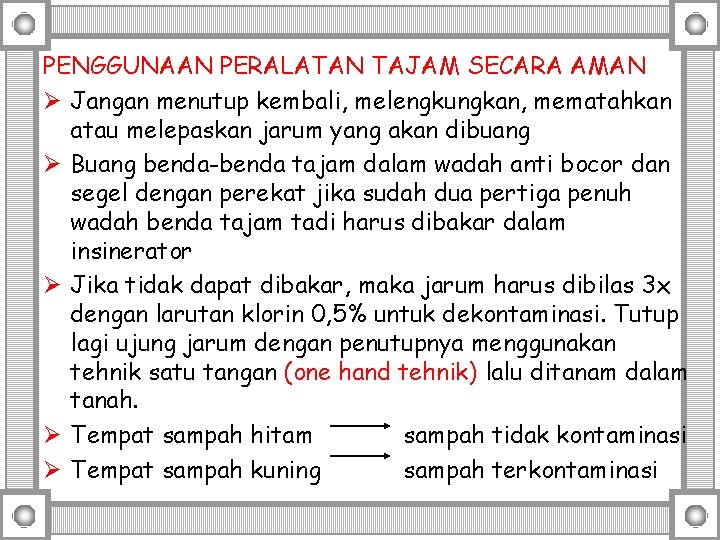 PENGGUNAAN PERALATAN TAJAM SECARA AMAN

➢ Jangan menutup kembali, melengkungkan, mematahkan atau melepaskan jarum yang akan dibuang

➢ Buang benda-benda tajam dalam wadah anti bocor dan segel dengan perekat jika sudah dua pertiga penuh wadah benda tajam tadi harus dibakar dalam insinerator

➢ Jika tidak dapat dibakar, maka jarum harus dibilas 3x dengan larutan klorin 0,5% untuk dekontaminasi. Tutup lagi ujung jarum dengan penutupnya menggunakan tehnik satu tangan (one hand tehnik) lalu ditanam dalam tanah.

➢ Tempat sampah hitam → sampah tidak kontaminasi

➢ Tempat sampah kuning → sampah terkontaminasi